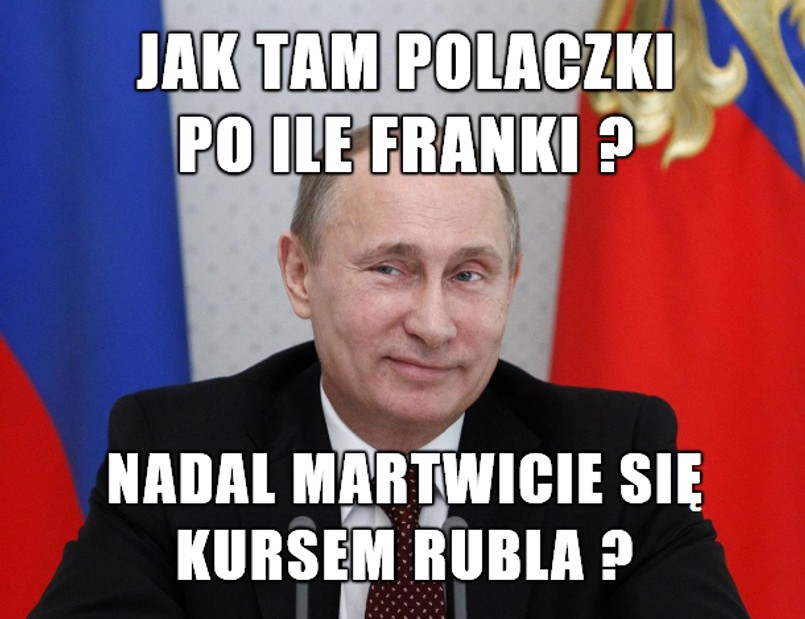 JAK TAM POLACZKI PO ILE FRANKI ?

NADAL MARTWICIE SIĘ KURSEM RUBLA ?